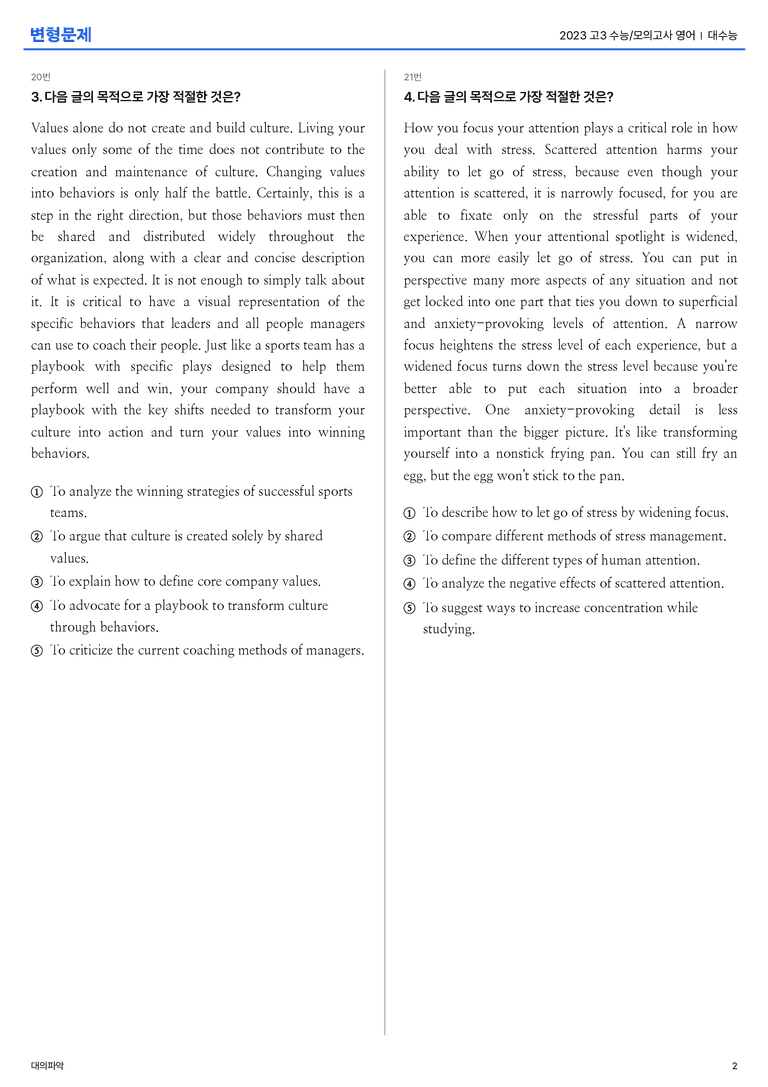 변형문제

2023 고3 수능/모의고사 영어 | 대수능

20번

3. 다음 글의 목적으로 가장 적절한 것은?

Values alone do not create and build culture. Living your values only some of the time does not contribute to the creation and maintenance of culture. Changing values into behaviors is only half the battle. Certainly, this is a step in the right direction, but those behaviors must then be shared and distributed widely throughout the organization, along with a clear and concise description of what is expected. It is not enough to simply talk about it. It is critical to have a visual representation of the specific behaviors that leaders and all people managers can use to coach their people. Just like a sports team has a playbook with specific plays designed to help them perform well and win, your company should have a playbook with the key shifts needed to transform your culture into action and turn your values into winning behaviors.

① To analyze the winning strategies of successful sports teams.

② To argue that culture is created solely by shared values.

③ To explain how to define core company values.

④ To advocate for a playbook to transform culture through behaviors.

⑤ To criticize the current coaching methods of managers.

21번

4. 다음 글의 목적으로 가장 적절한 것은?

How you focus your attention plays a critical role in how you deal with stress. Scattered attention harms your ability to let go of stress, because even though your attention is scattered, it is narrowly focused, for you are able to fixate only on the stressful parts of your experience. When your attentional spotlight is widened, you can more easily let go of stress. You can put in perspective many more aspects of any situation and not get locked into one part that ties you down to superficial and anxiety-provoking levels of attention. A narrow focus heightens the stress level of each experience, but a widened focus turns down the stress level because you're better able to put each situation into a broader perspective. One anxiety-provoking detail is less important than the bigger picture. It's like transforming yourself into a nonstick frying pan. You can still fry an egg, but the egg won't stick to the pan.

① To describe how to let go of stress by widening focus.

② To compare different methods of stress management.

③ To define the different types of human attention.

④ To analyze the negative effects of scattered attention.

⑤ To suggest ways to increase concentration while studying.

대의파악

2